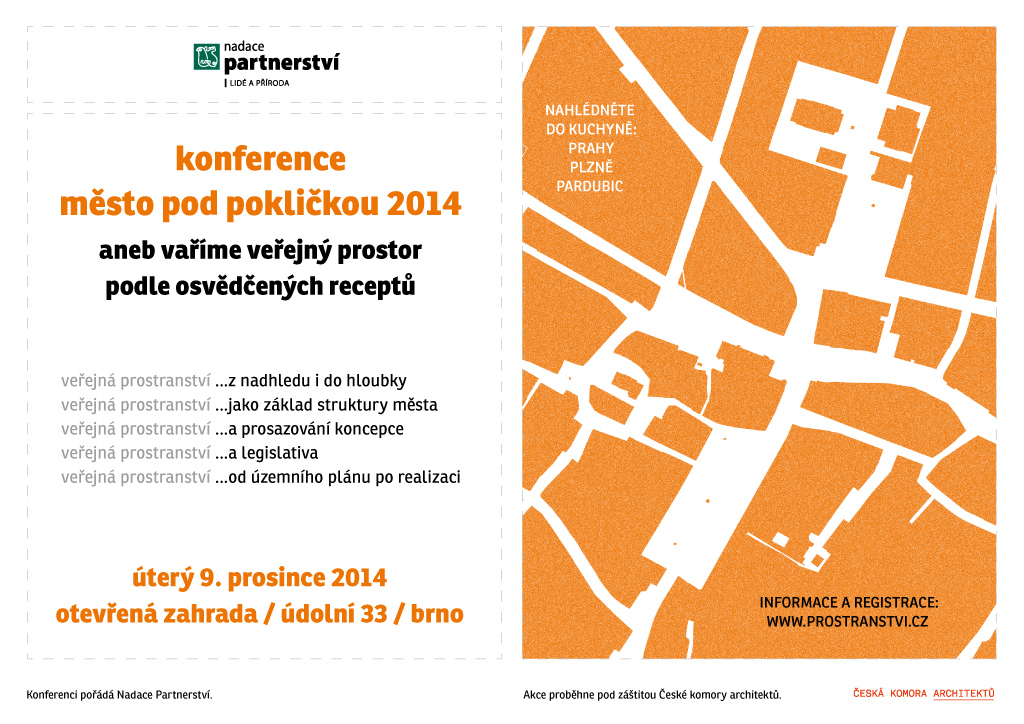 Nadace
partnerství
LIDÉ A PŘÍRODA

konference
město pod pokličkou 2014
aneb vaříme veřejný prostor
podle osvědčených receptů

veřejná prostranství ...z nadhledu i do hloubky
veřejná prostranství ...jako základ struktury města
veřejná prostranství ...a prosazování koncepce
veřejná prostranství ...a legislativa
veřejná prostranství ...od územního plánu po realizaci

úterý 9. prosince 2014
otevřená zahrada / údolní 33 / brno

NAHLÉDNĚTE
DO KUCHYNĚ:
PRAHY
PLZNĚ
PARDUBIC

INFORMACE A REGISTRACE:
WWW.PROSTRANSTVI.CZ

Konferenci pořádá Nadace Partnerství.

Akce proběhne pod záštitou České komory architektů.

ČESKÁ KOMORA ARCHITEKTŮ